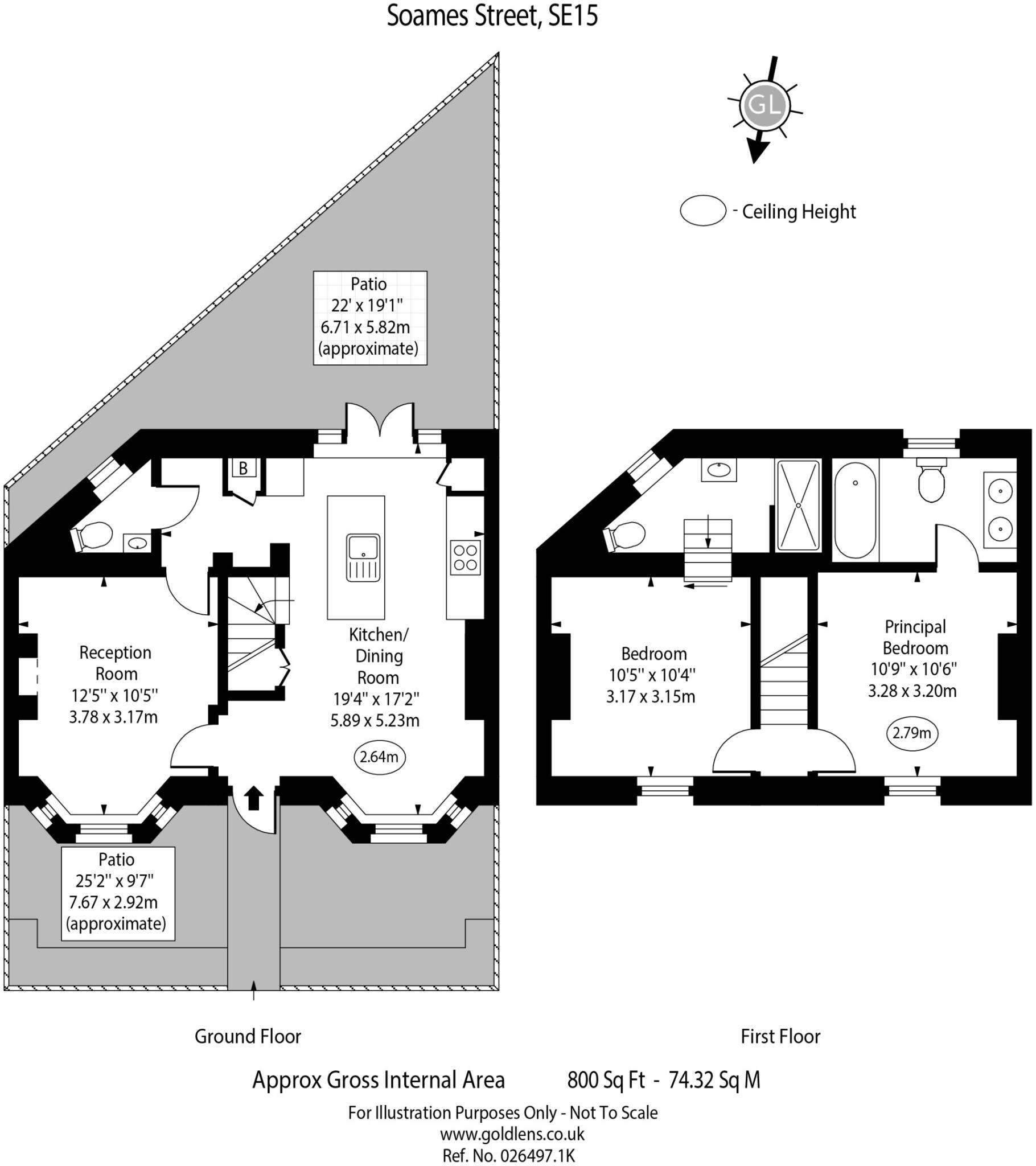 Soames Street, SE15

GL

- Ceiling Height

Patio
22' x 19'1''
6.71 x 5.82m
(approximate)

B

Reception
Room
12'5'' x 10'5''
3.78 x 3.17m

Kitchen/
Dining
Room
19'4'' x 17'2''
5.89 x 5.23m

2.64m

Patio
25'2'' x 9'7''
7.67 x 2.92m
(approximate)

Bedroom
10'5'' x 10'4''
3.17 x 3.15m

Principal
Bedroom
10'9'' x 10'6''
3.28 x 3.20m

2.79m

Ground Floor

First Floor

Approx Gross Internal Area 800 Sq Ft - 74.32 Sq M

For Illustration Purposes Only - Not To Scale
www.goldlens.co.uk
Ref. No. 026497.1K